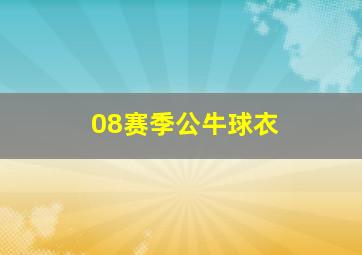 08赛季公牛球衣